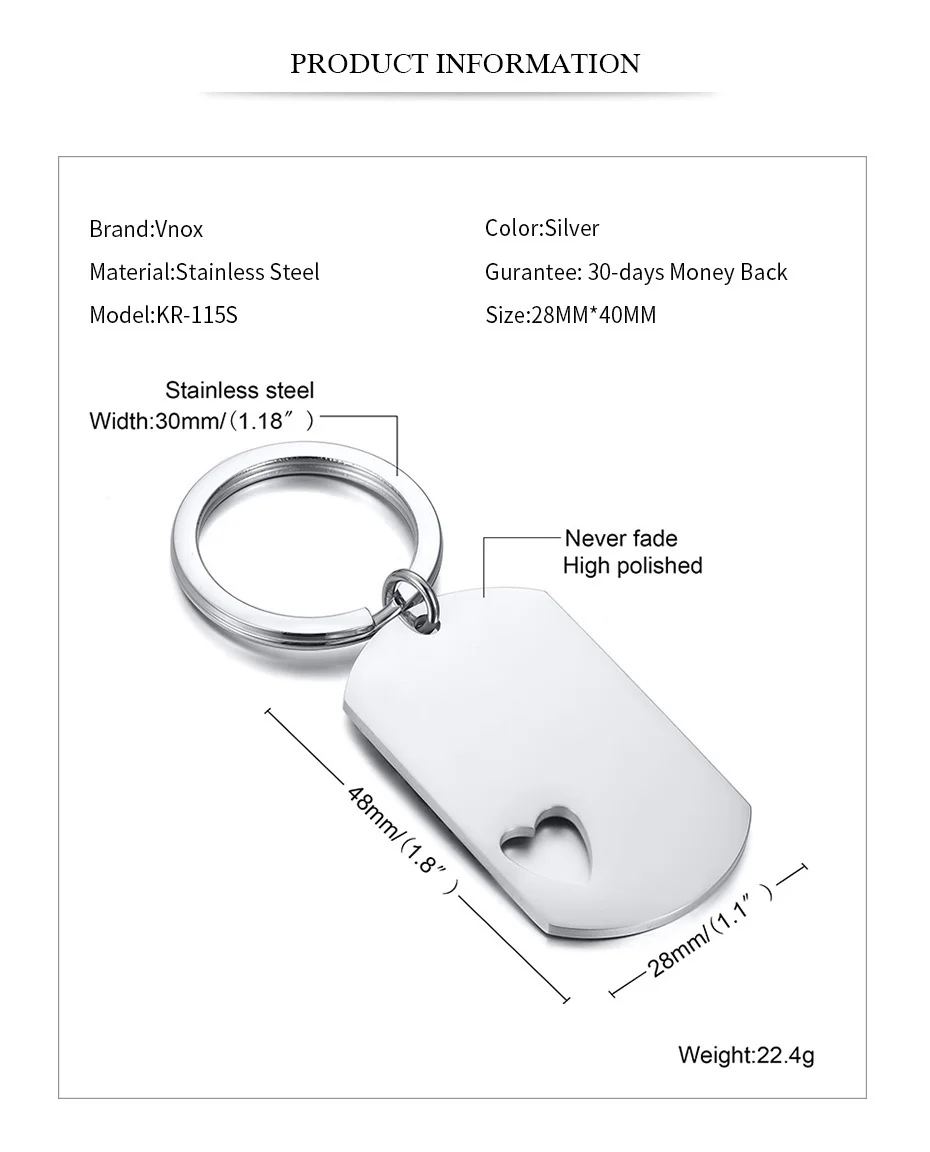 PRODUCT INFORMATION

Brand:Vnox

Material:Stainless Steel

Model:KR-115S

Color:Silver

Gurantee: 30-days Money Back

Size:28MM*40MM

Stainless steel
Width:30mm/（1.18″）

Never fade
High polished

48mm/（1.8″）

28mm/（1.1″）

Weight:22.4g